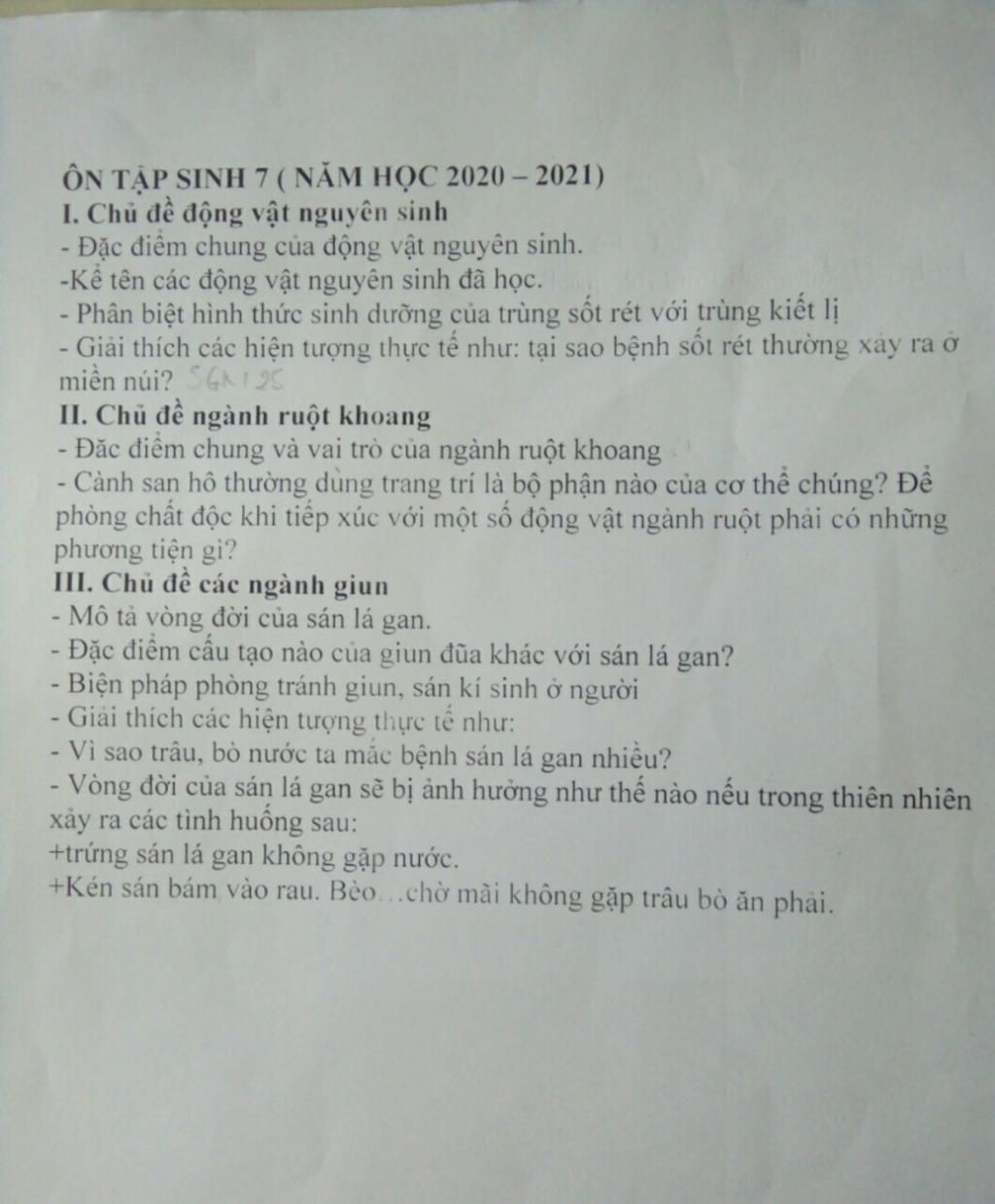 ÔN TẬP SINH 7 ( NĂM HỌC 2020 – 2021)
I. Chủ đề động vật nguyên sinh
- Đặc điểm chung của động vật nguyên sinh.
-Kể tên các động vật nguyên sinh đã học.
- Phân biệt hình thức sinh dưỡng của trùng sốt rét với trùng kiết lị
- Giải thích các hiện tượng thực tế như: tại sao bệnh sốt rét thường xảy ra ở miền núi? SGK 125
II. Chủ đề ngành ruột khoang
- Đặc điểm chung và vai trò của ngành ruột khoang
- Cành san hô thường dùng trang trí là bộ phận nào của cơ thể chúng? Để phòng chất độc khi tiếp xúc với một số động vật ngành ruột phải có những phương tiện gì?
III. Chủ đề các ngành giun
- Mô tả vòng đời của sán lá gan.
- Đặc điểm cấu tạo nào của giun đũa khác với sán lá gan?
- Biện pháp phòng tránh giun, sán kí sinh ở người
- Giải thích các hiện tượng thực tế như:
- Vì sao trâu, bò nước ta mắc bệnh sán lá gan nhiều?
- Vòng đời của sán lá gan sẽ bị ảnh hưởng như thế nào nếu trong thiên nhiên xảy ra các tình huống sau:
+trứng sán lá gan không gặp nước.
+Kén sán bám vào rau. Bèo…chờ mãi không gặp trâu bò ăn phải.